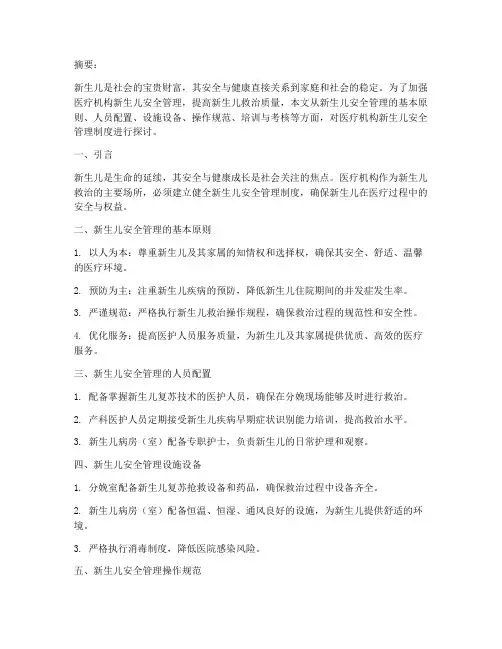 摘要：

新生儿是社会的宝贵财富，其安全与健康直接关系到家庭和社会的稳定。为了加强医疗机构新生儿安全管理，提高新生儿救治质量，本文从新生儿安全管理的基本原则、人员配置、设施设备、操作规范、培训与考核等方面，对医疗机构新生儿安全管理制度进行探讨。

一、引言

新生儿是生命的延续，其安全与健康成长是社会关注的焦点。医疗机构作为新生儿救治的主要场所，必须建立健全新生儿安全管理制度，确保新生儿在医疗过程中的安全与权益。

二、新生儿安全管理的基本原则

1. 以人为本：尊重新生儿及其家属的知情权和选择权，确保其安全、舒适、温馨的医疗环境。

2. 预防为主：注重新生儿疾病的预防，降低新生儿住院期间的并发症发生率。

3. 严谨规范：严格执行新生儿救治操作规程，确保救治过程的规范性和安全性。

4. 优化服务：提高医护人员服务质量，为新生儿及其家属提供优质、高效的医疗服务。

三、新生儿安全管理的人员配置

1. 配备掌握新生儿复苏技术的医护人员，确保在分娩现场能够及时进行救治。

2. 产科医护人员定期接受新生儿疾病早期症状识别能力培训，提高救治水平。

3. 新生儿病房（室）配备专职护士，负责新生儿的日常护理和观察。

四、新生儿安全管理设施设备

1. 分娩室配备新生儿复苏抢救设备和药品，确保救治过程中设备齐全。

2. 新生儿病房（室）配备恒温、恒湿、通风良好的设施，为新生儿提供舒适的环境。

3. 严格执行消毒制度，降低医院感染风险。

五、新生儿安全管理操作规范